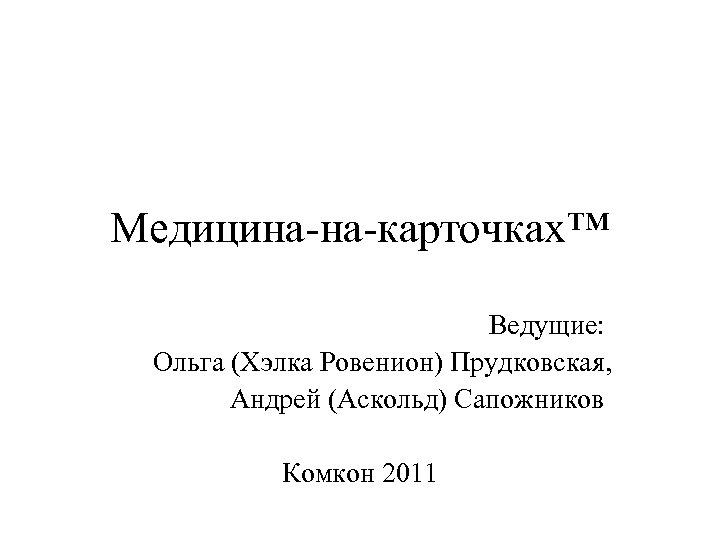 Медицина-на-карточках™

Ведущие:
Ольга (Хэлка Ровенион) Прудковская,
Андрей (Аскольд) Сапожников

Комкон 2011